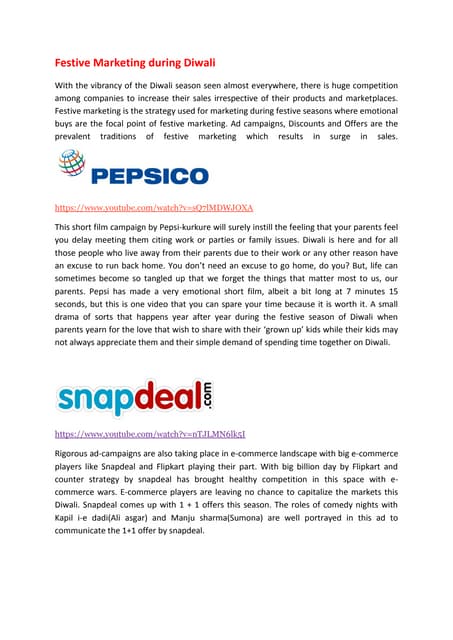 Festive Marketing during Diwali

With the vibrancy of the Diwali season seen almost everywhere, there is huge competition among companies to increase their sales irrespective of their products and marketplaces. Festive marketing is the strategy used for marketing during festive seasons where emotional buys are the focal point of festive marketing. Ad campaigns, Discounts and Offers are the prevalent traditions of festive marketing which results in surge in sales.

PEPSICO

https://www.youtube.com/watch?v=sQ7lMDWJOXA

This short film campaign by Pepsi-kurkure will surely instill the feeling that your parents feel you delay meeting them citing work or parties or family issues. Diwali is here and for all those people who live away from their parents due to their work or any other reason have an excuse to run back home. You don't need an excuse to go home, do you? But, life can sometimes become so tangled up that we forget the things that matter most to us, our parents. Pepsi has made a very emotional short film, albeit a bit long at 7 minutes 15 seconds, but this is one video that you can spare your time because it is worth it. A small drama of sorts that happens year after year during the festive season of Diwali when parents yearn for the love that wish to share with their 'grown up' kids while their kids may not always appreciate them and their simple demand of spending time together on Diwali.

snapdeal.com

https://www.youtube.com/watch?v=nTJLMN6lk5I

Rigorous ad-campaigns are also taking place in e-commerce landscape with big e-commerce players like Snapdeal and Flipkart playing their part. With big billion day by Flipkart and counter strategy by snapdeal has brought healthy competition in this space with e-commerce wars. E-commerce players are leaving no chance to capitalize the markets this Diwali. Snapdeal comes up with 1 + 1 offers this season. The roles of comedy nights with Kapil i-e dadi(Ali asgar) and Manju sharma(Sumona) are well portrayed in this ad to communicate the 1+1 offer by snapdeal.